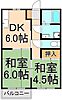 DK
6.0帖

押入

和室
6.0帖

和室
4.5帖

バルコニー